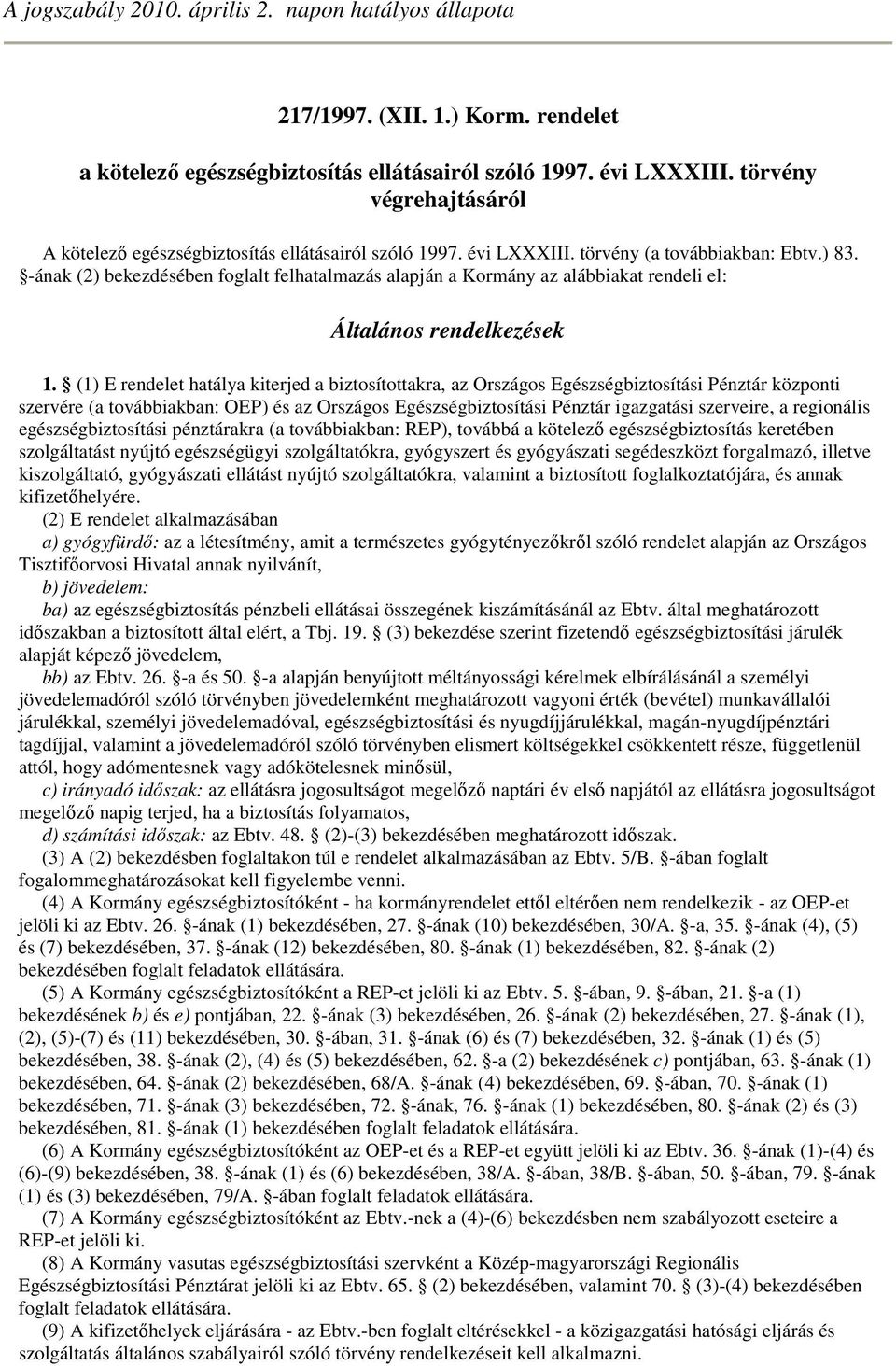 A jogszabály 2010. április 2. napon hatályos állapota

217/1997. (XII. 1.) Korm. rendelet

a kötelező egészségbiztosítás ellátásairól szóló 1997. évi LXXXIII. törvény végrehajtásáról

A kötelező egészségbiztosítás ellátásairól szóló 1997. évi LXXXIII. törvény (a továbbiakban: Ebtv.) 83. §-ának (2) bekezdésében foglalt felhatalmazás alapján a Kormány az alábbiakat rendeli el:

Általános rendelkezések

1. § (1) E rendelet hatálya kiterjed a biztosítottakra, az Országos Egészségbiztosítási Pénztár központi szervére (a továbbiakban: OEP) és az Országos Egészségbiztosítási Pénztár igazgatási szerveire, a regionális egészségbiztosítási pénztárakra (a továbbiakban: REP), továbbá a kötelező egészségbiztosítás keretében szolgáltatást nyújtó egészségügyi szolgáltatókra, gyógyszert és gyógyászati segédeszközt forgalmazó, illetve kiszolgáltató, gyógyászati ellátást nyújtó szolgáltatókra, valamint a biztosított foglalkoztatójára, és annak kifizetőhelyére.

(2) E rendelet alkalmazásában

a) gyógyfürdő: az a létesítmény, amit a természetes gyógytényezőkről szóló rendelet alapján az Országos Tisztifőorvosi Hivatal annak nyilvánít,

b) jövedelem:

ba) az egészségbiztosítás pénzbeli ellátásai összegének kiszámításánál az Ebtv. által meghatározott időszakban a biztosított által elért, a Tbj. 19. § (3) bekezdése szerint fizetendő egészségbiztosítási járulék alapját képező jövedelem,

bb) az Ebtv. 26. §-a és 50. §-a alapján benyújtott méltányossági kérelmek elbírálásánál a személyi jövedelemadóról szóló törvényben jövedelemként meghatározott vagyoni érték (bevétel) munkavállalói járulékkal, személyi jövedelemadóval, egészségbiztosítási és nyugdíjjárulékkal, magán-nyugdíjpénztári tagdíjjal, valamint a jövedelemadóról szóló törvényben elismert költségekkel csökkentett része, függetlenül attól, hogy adómentesnek vagy adókötelesnek minősül,

c) irányadó időszak: az ellátásra jogosultságot megelőző naptári év első napjától az ellátásra jogosultságot megelőző napig terjed, ha a biztosítás folyamatos,

d) számítási időszak: az Ebtv. 48. § (2)-(3) bekezdésében meghatározott időszak.

(3) A (2) bekezdésben foglaltakon túl e rendelet alkalmazásában az Ebtv. 5/B. §-ában foglalt fogalommeghatározásokat kell figyelembe venni.

(4) A Kormány egészségbiztosítóként - ha kormányrendelet ettől eltérően nem rendelkezik - az OEP-et jelöli ki az Ebtv. 26. §-ának (1) bekezdésében, 27. §-ának (10) bekezdésében, 30/A. §-a, 35. §-ának (4), (5) és (7) bekezdésében, 37. §-ának (12) bekezdésében, 80. §-ának (1) bekezdésében, 82. §-ának (2) bekezdésében foglalt feladatok ellátására.

(5) A Kormány egészségbiztosítóként a REP-et jelöli ki az Ebtv. 5. §-ában, 9. §-ában, 21. §-a (1) bekezdésének b) és e) pontjában, 22. §-ának (3) bekezdésében, 26. §-ának (2) bekezdésében, 27. §-ának (1), (2), (5)-(7) és (11) bekezdésében, 30. §-ában, 31. §-ának (6) és (7) bekezdésében, 32. §-ának (1) és (5) bekezdésében, 38. §-ának (2), (4) és (5) bekezdésében, 62. §-a (2) bekezdésének c) pontjában, 63. §-ának (1) bekezdésében, 64. §-ának (2) bekezdésében, 68/A. §-ának (4) bekezdésében, 69. §-ában, 70. §-ának (1) bekezdésében, 71. §-ának (3) bekezdésében, 72. §-ának, 76. §-ának (1) bekezdésében, 80. §-ának (2) és (3) bekezdésében, 81. §-ának (1) bekezdésében foglalt feladatok ellátására.

(6) A Kormány egészségbiztosítóként az OEP-et és a REP-et együtt jelöli ki az Ebtv. 36. §-ának (1)-(4) és (6)-(9) bekezdésében, 38. §-ának (1) és (6) bekezdésében, 38/A. §-ában, 38/B. §-ában, 50. §-ában, 79. §-ának (1) és (3) bekezdésében, 79/A. §-ában foglalt feladatok ellátására.

(7) A Kormány egészségbiztosítóként az Ebtv.-nek a (4)-(6) bekezdésben nem szabályozott eseteire a REP-et jelöli ki.

(8) A Kormány vasutas egészségbiztosítási szervként a Közép-magyarországi Regionális Egészségbiztosítási Pénztárat jelöli ki az Ebtv. 65. § (2) bekezdésében, valamint 70. § (3)-(4) bekezdésében foglalt feladatok ellátására.

(9) A kifizetőhelyek eljárására - az Ebtv.-ben foglalt eltérésekkel - a közigazgatási hatósági eljárás és szolgáltatás általános szabályairól szóló törvény rendelkezéseit kell alkalmazni.